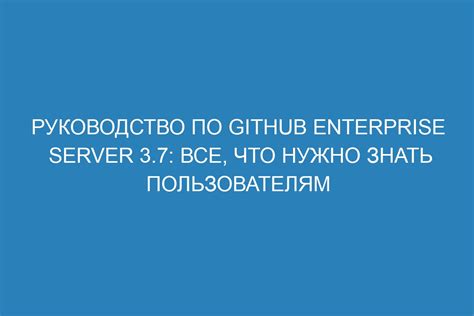 РУКОВОДСТВО ПО GITHUB ENTERPRISE SERVER 3.7: ВСЕ, ЧТО НУЖНО ЗНАТЬ ПОЛЬЗОВАТЕЛЯМ